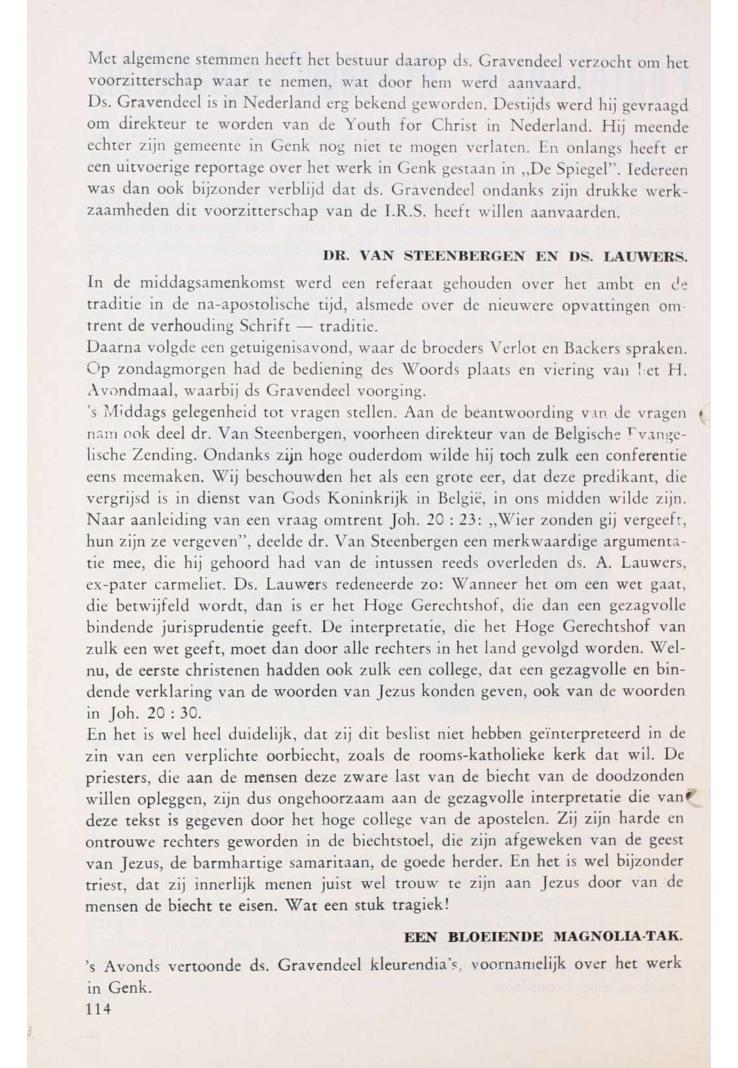 Met algemene stemmen heeft het bestuur daarop ds. Gravendeel verzocht om het voorzitterschap waar te nemen, wat door hem werd aanvaard.
Ds. Gravendeel is in Nederland erg bekend geworden. Destijds werd hij gevraagd om direkteur te worden van de Youth for Christ in Nederland. Hij meende echter zijn gemeente in Genk nog niet te mogen verlaten. En onlangs heeft er een uitvoerige reportage over het werk in Genk gestaan in „De Spiegel". Iedereen was dan ook bijzonder verblijd dat ds. Gravendeel ondanks zijn drukke werkzaamheden dit voorzitterschap van de I.R.S. heeft willen aanvaarden.

DR. VAN STEENBERGEN EN DS. LAUWERS.

In de middagsamenkomst werd een referaat gehouden over het ambt en de traditie in de na-apostolische tijd, alsmede over de nieuwere opvattingen omtrent de verhouding Schrift — traditie.
Daarna volgde een getuigenisavond, waar de broeders Verlot en Backers spraken. Op zondagmorgen had de bediening des Woords plaats en viering van het H. Avondmaal, waarbij ds Gravendeel voorging.
's Middags gelegenheid tot vragen stellen. Aan de beantwoording van de vragen nam ook deel dr. Van Steenbergen, voorheen direkteur van de Belgische Evangelische Zending. Ondanks zijn hoge ouderdom wilde hij toch zulk een conferentie eens meemaken. Wij beschouwden het als een grote eer, dat deze predikant, die vergrijsd is in dienst van Gods Koninkrijk in België, in ons midden wilde zijn. Naar aanleiding van een vraag omtrent Joh. 20 : 23: „Wier zonden gij vergeeft, hun zijn ze vergeven", deelde dr. Van Steenbergen een merkwaardige argumentatie mee, die hij gehoord had van de intussen reeds overleden ds. A. Lauwers, ex-pater carmeliet. Ds. Lauwers redeneerde zo: Wanneer het om een wet gaat, die betwijfeld wordt, dan is er het Hoge Gerechtshof, die dan een gezagvolle bindende jurisprudentie geeft. De interpretatie, die het Hoge Gerechtshof van zulk een wet geeft, moet dan door alle rechters in het land gevolgd worden. Welnu, de eerste christenen hadden ook zulk een college, dat een gezagvolle en bindende verklaring van de woorden van Jezus konden geven, ook van de woorden in Joh. 20 : 30.
En het is wel heel duidelijk, dat zij dit beslist niet hebben geïnterpreteerd in de zin van een verplichte oorbiecht, zoals de rooms-katholieke kerk dat wil. De priesters, die aan de mensen deze zware last van de biecht van de doodzonden willen opleggen, zijn dus ongehoorzaam aan de gezagvolle interpretatie die van deze tekst is gegeven door het hoge college van de apostelen. Zij zijn harde en ontrouwe rechters geworden in de biechtstoel, die zijn afgeweken van de geest van Jezus, de barmhartige samaritaan, de goede herder. En het is wel bijzonder triest, dat zij innerlijk menen juist wel trouw te zijn aan Jezus door van de mensen de biecht te eisen. Wat een stuk tragiek!

EEN BLOEIENDE MAGNOLIA-TAK.

's Avonds vertoonde ds. Gravendeel kleurendia's, voornamelijk over het werk in Genk.
114